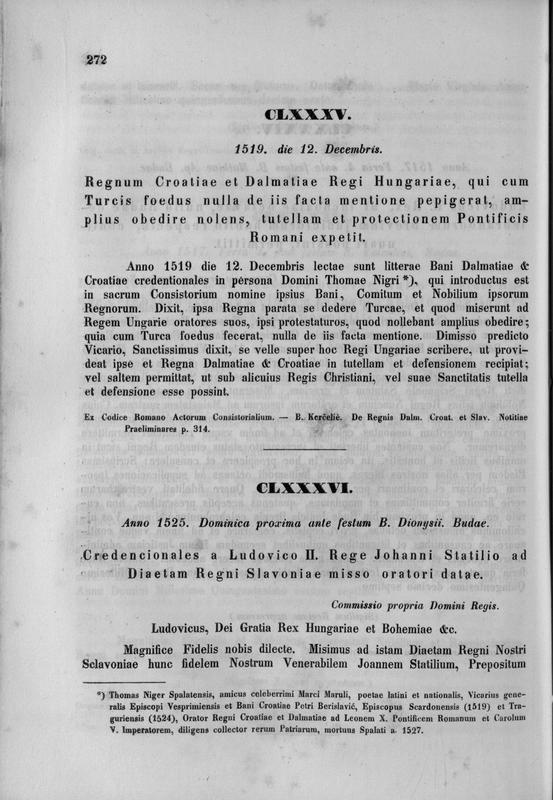 272

CLXXXV.

1519. die 12. Decembris.

Regnum Croatiae et Dalmatiae Regi Hungariae, qui cum Turcis foedus nulla de iis facta mentione pepigerat, amplius obedire nolens, tutellam et protectionem Pontificis Romani expetit.

Anno 1519 die 12. Decembris lectae sunt litterae Bani Dalmatiae & Croatiae credentionales in persona Domini Thomae Nigri *), qui introductus est in sacrum Consistorium nomine ipsius Bani, Comitum et Nobilium ipsorum Regnorum. Dixit, ipsa Regna parata se dedere Turcae, et quod miserunt ad Regem Ungarie oratores suos, ipsi protestaturos, quod nollebant amplius obedire; quia cum Turca foedus fecerat, nulla de iis facta mentione. Dimisso predicto Vicario, Sanctissimus dixit, se velle super hoc Regi Ungariae scribere, ut provideat ipse et Regna Dalmatiae & Croatiae in tutellam et defensionem recipiat; vel saltem permittat, ut sub alicuius Regis Christiani, vel suae Sanctitatis tutella et defensione esse possint.

Ex Codice Romano Actorum Consistorialium. — B. Kerčelić. De Regnis Dalm. Croat. et Slav. Notitiae Praeliminares p. 314.

CLXXXVI.

Anno 1525. Dominica proxima ante festum B. Dionysii. Budae.

Credencionales a Ludovico II. Rege Johanni Statilio ad Diaetam Regni Slavoniae misso oratori datae.

Commissio propria Domini Regis.

Ludovicus, Dei Gratia Rex Hungariae et Bohemiae &c.

Magnifice Fidelis nobis dilecte. Misimus ad istam Diaetam Regni Nostri Sclavoniae hunc fidelem Nostrum Venerabilem Joannem Statilium, Prepositum

*) Thomas Niger Spalatensis, amicus celeberrimi Marci Maruli, poetae latini et nationalis, Vicarius generalis Episcopi Vesprimiensis et Bani Croatiae Petri Berislavić, Episcopus Scardonensis (1519) et Traguriensis (1524), Orator Regni Croatiae et Dalmatiae ad Leonem X. Pontificem Romanum et Carolum V. Imperatorem, diligens collector rerum Patriarum, mortuus Spalati a. 1527.